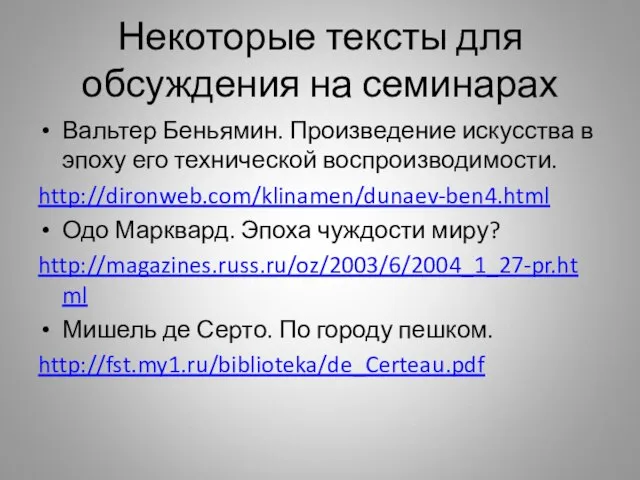 Некоторые тексты для обсуждения на семинарах

• Вальтер Беньямин. Произведение искусства в эпоху его технической воспроизводимости.

http://dironweb.com/klinamen/dunaev-ben4.html

• Одо Марквард. Эпоха чуждости миру?

http://magazines.russ.ru/oz/2003/6/2004_1_27-pr.html

• Мишель де Серто. По городу пешком.

http://fst.my1.ru/biblioteka/de_Certeau.pdf